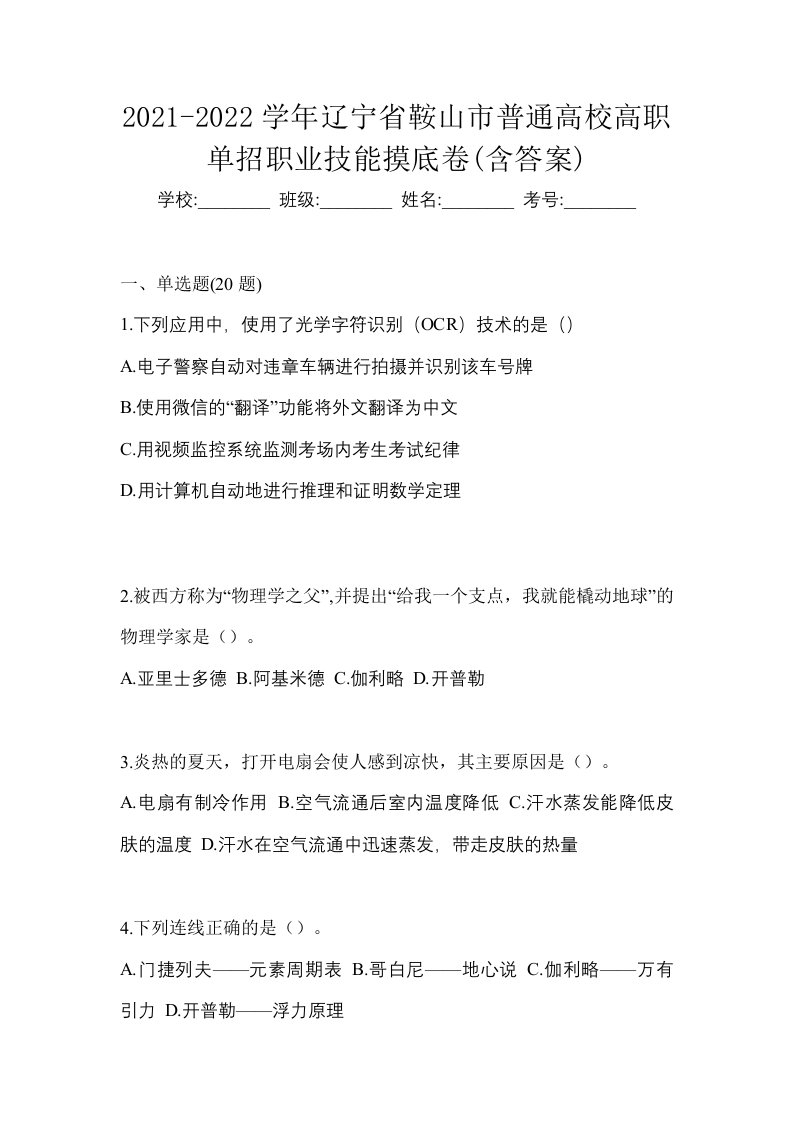 2021-2022 学年辽宁省鞍山市普通高校高职单招职业技能摸底卷(含答案)

学校:________ 班级:________ 姓名:________ 考号:________

一、单选题(20 题)

1.下列应用中，使用了光学字符识别（OCR）技术的是（）

A.电子警察自动对违章车辆进行拍摄并识别该车号牌

B.使用微信的“翻译”功能将外文翻译为中文

C.用视频监控系统监测考场内考生考试纪律

D.用计算机自动地进行推理和证明数学定理

2.被西方称为“物理学之父”,并提出“给我一个支点，我就能橇动地球”的物理学家是（）。

A.亚里士多德 B.阿基米德 C.伽利略 D.开普勒

3.炎热的夏天，打开电扇会使人感到凉快，其主要原因是（）。

A.电扇有制冷作用 B.空气流通后室内温度降低 C.汗水蒸发能降低皮肤的温度 D.汗水在空气流通中迅速蒸发，带走皮肤的热量

4.下列连线正确的是（）。

A.门捷列夫——元素周期表 B.哥白尼——地心说 C.伽利略——万有引力 D.开普勒——浮力原理